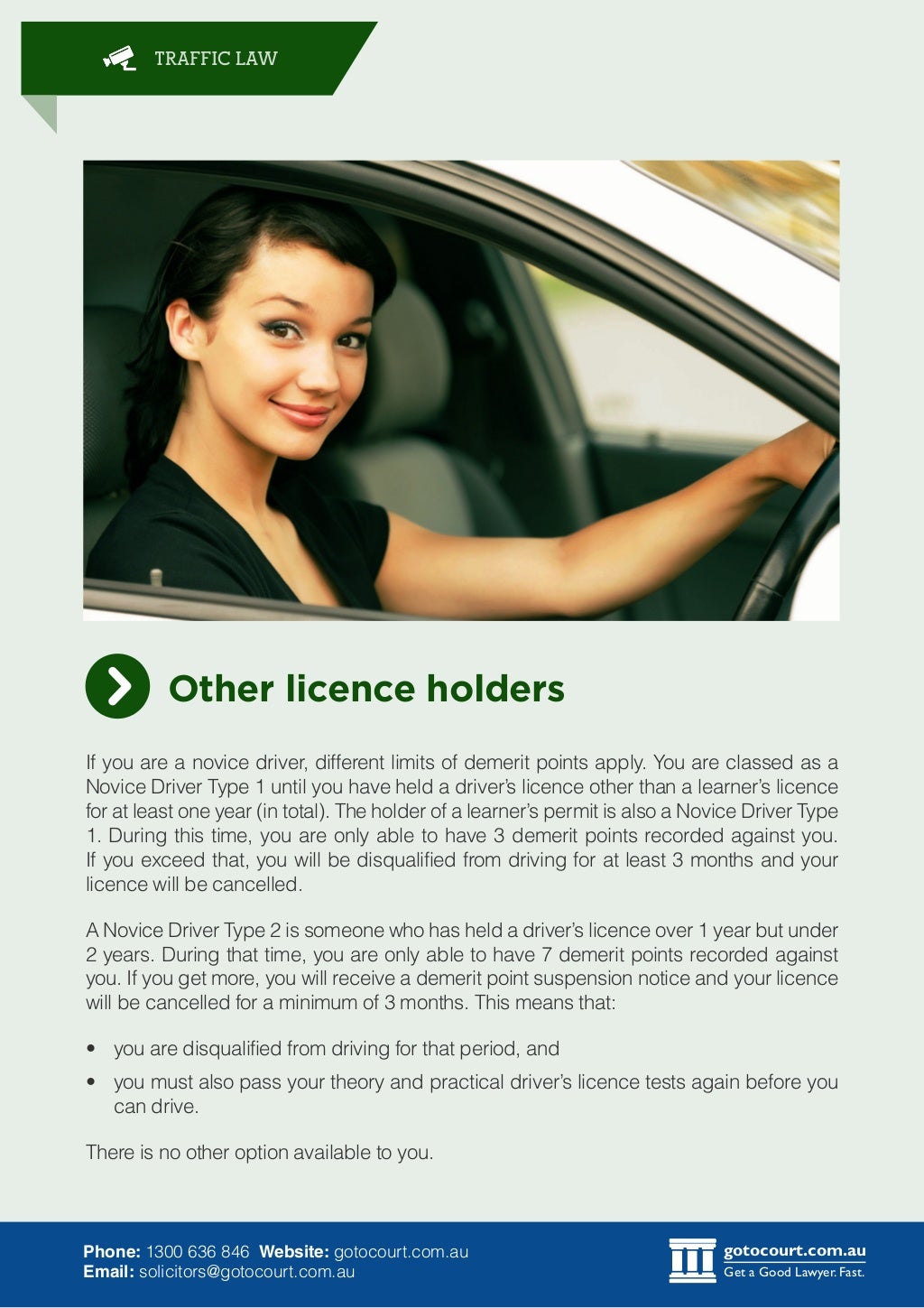 TRAFFIC LAW

Other licence holders

If you are a novice driver, different limits of demerit points apply. You are classed as a Novice Driver Type 1 until you have held a driver's licence other than a learner's licence for at least one year (in total). The holder of a learner's permit is also a Novice Driver Type 1. During this time, you are only able to have 3 demerit points recorded against you. If you exceed that, you will be disqualified from driving for at least 3 months and your licence will be cancelled.

A Novice Driver Type 2 is someone who has held a driver's licence over 1 year but under 2 years. During that time, you are only able to have 7 demerit points recorded against you. If you get more, you will receive a demerit point suspension notice and your licence will be cancelled for a minimum of 3 months. This means that:

• you are disqualified from driving for that period, and
• you must also pass your theory and practical driver's licence tests again before you can drive.

There is no other option available to you.

Phone: 1300 636 846 Website: gotocourt.com.au
Email: solicitors@gotocourt.com.au

gotocourt.com.au
Get a Good Lawyer. Fast.